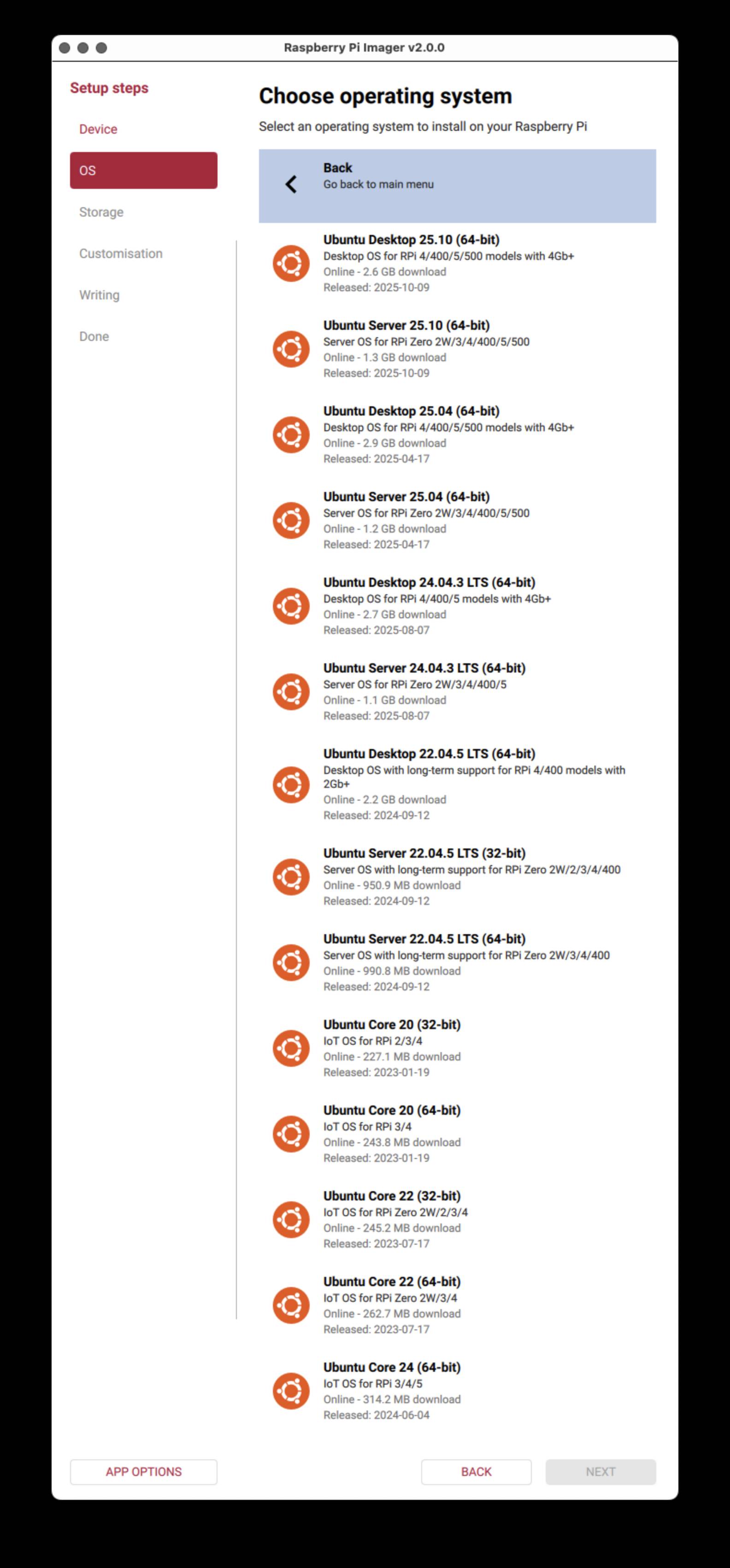 Raspberry Pi Imager v2.0.0

Setup steps

Device

OS

Storage

Customisation

Writing

Done

Choose operating system

Select an operating system to install on your Raspberry Pi

Back
Go back to main menu

Ubuntu Desktop 25.10 (64-bit)
Desktop OS for RPi 4/400/5/500 models with 4Gb+
Online - 2.6 GB download
Released: 2025-10-09

Ubuntu Server 25.10 (64-bit)
Server OS for RPi Zero 2W/3/4/400/5/500
Online - 1.3 GB download
Released: 2025-10-09

Ubuntu Desktop 25.04 (64-bit)
Desktop OS for RPi 4/400/5/500 models with 4Gb+
Online - 2.9 GB download
Released: 2025-04-17

Ubuntu Server 25.04 (64-bit)
Server OS for RPi Zero 2W/3/4/400/5/500
Online - 1.2 GB download
Released: 2025-04-17

Ubuntu Desktop 24.04.3 LTS (64-bit)
Desktop OS for RPi 4/400/5 models with 4Gb+
Online - 2.7 GB download
Released: 2025-08-07

Ubuntu Server 24.04.3 LTS (64-bit)
Server OS for RPi Zero 2W/3/4/400/5
Online - 1.1 GB download
Released: 2025-08-07

Ubuntu Desktop 22.04.5 LTS (64-bit)
Desktop OS with long-term support for RPi 4/400 models with 2Gb+
Online - 2.2 GB download
Released: 2024-09-12

Ubuntu Server 22.04.5 LTS (32-bit)
Server OS with long-term support for RPi Zero 2W/2/3/4/400
Online - 950.9 MB download
Released: 2024-09-12

Ubuntu Server 22.04.5 LTS (64-bit)
Server OS with long-term support for RPi Zero 2W/3/4/400
Online - 990.8 MB download
Released: 2024-09-12

Ubuntu Core 20 (32-bit)
IoT OS for RPi 2/3/4
Online - 227.1 MB download
Released: 2023-01-19

Ubuntu Core 20 (64-bit)
IoT OS for RPi 3/4
Online - 243.8 MB download
Released: 2023-01-19

Ubuntu Core 22 (32-bit)
IoT OS for RPi Zero 2W/2/3/4
Online - 245.2 MB download
Released: 2023-07-17

Ubuntu Core 22 (64-bit)
IoT OS for RPi Zero 2W/3/4
Online - 262.7 MB download
Released: 2023-07-17

Ubuntu Core 24 (64-bit)
IoT OS for RPi 3/4/5
Online - 314.2 MB download
Released: 2024-06-04

APP OPTIONS

BACK

NEXT